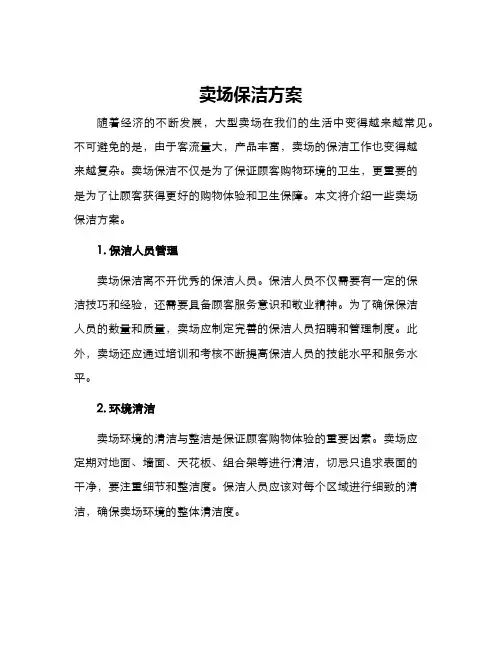 卖场保洁方案

随着经济的不断发展，大型卖场在我们的生活中变得越来越常见。不可避免的是，由于客流量大，产品丰富，卖场的保洁工作也变得越来越复杂。卖场保洁不仅是为了保证顾客购物环境的卫生，更重要的是为了让顾客获得更好的购物体验和卫生保障。本文将介绍一些卖场保洁方案。

1. 保洁人员管理

卖场保洁离不开优秀的保洁人员。保洁人员不仅需要有一定的保洁技巧和经验，还需要具备顾客服务意识和敬业精神。为了确保保洁人员的数量和质量，卖场应制定完善的保洁人员招聘和管理制度。此外，卖场还应通过培训和考核不断提高保洁人员的技能水平和服务水平。

2. 环境清洁

卖场环境的清洁与整洁是保证顾客购物体验的重要因素。卖场应定期对地面、墙面、天花板、组合架等进行清洁，切忌只追求表面的干净，要注重细节和整洁度。保洁人员应该对每个区域进行细致的清洁，确保卖场环境的整体清洁度。